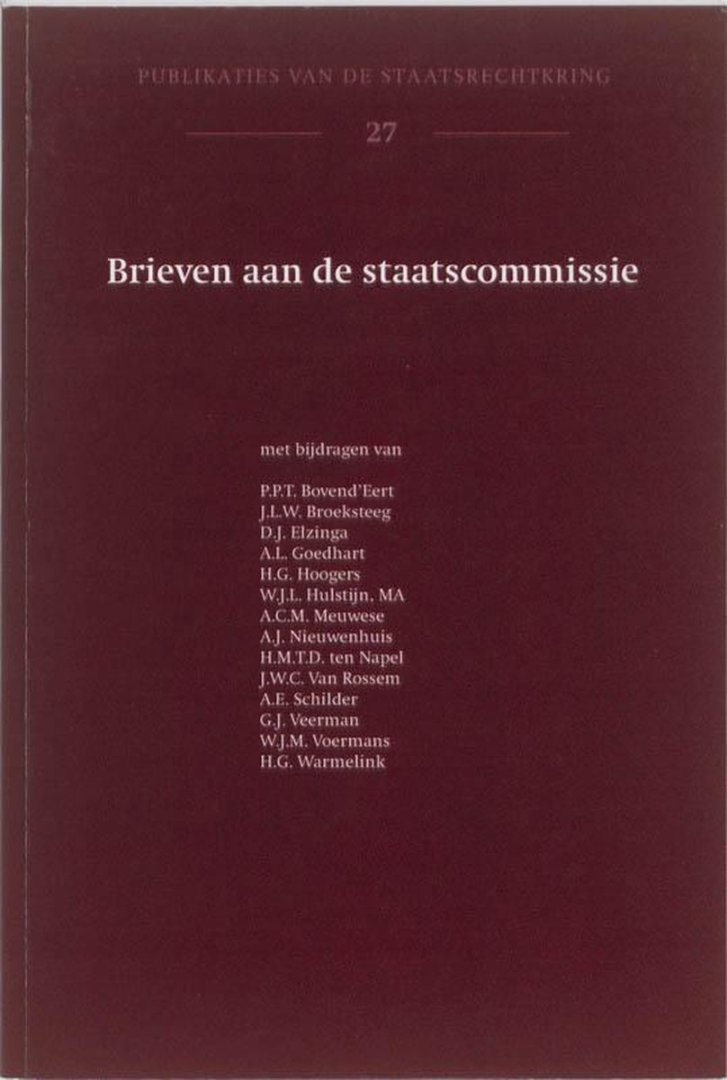 PUBLIKATIES VAN DE STAATSRECHTKRING

27

Brieven aan de staatscommissie

met bijdragen van

P.P.T. Bovend'Eert
J.L.W. Broeksteeg
D.J. Elzinga
A.L. Goedhart
H.G. Hoogers
W.J.L. Hulstijn, MA
A.C.M. Meuwese
A.J. Nieuwenhuis
H.M.T.D. ten Napel
J.W.C. Van Rossem
A.E. Schilder
G.J. Veerman
W.J.M. Voermans
H.G. Warmelink